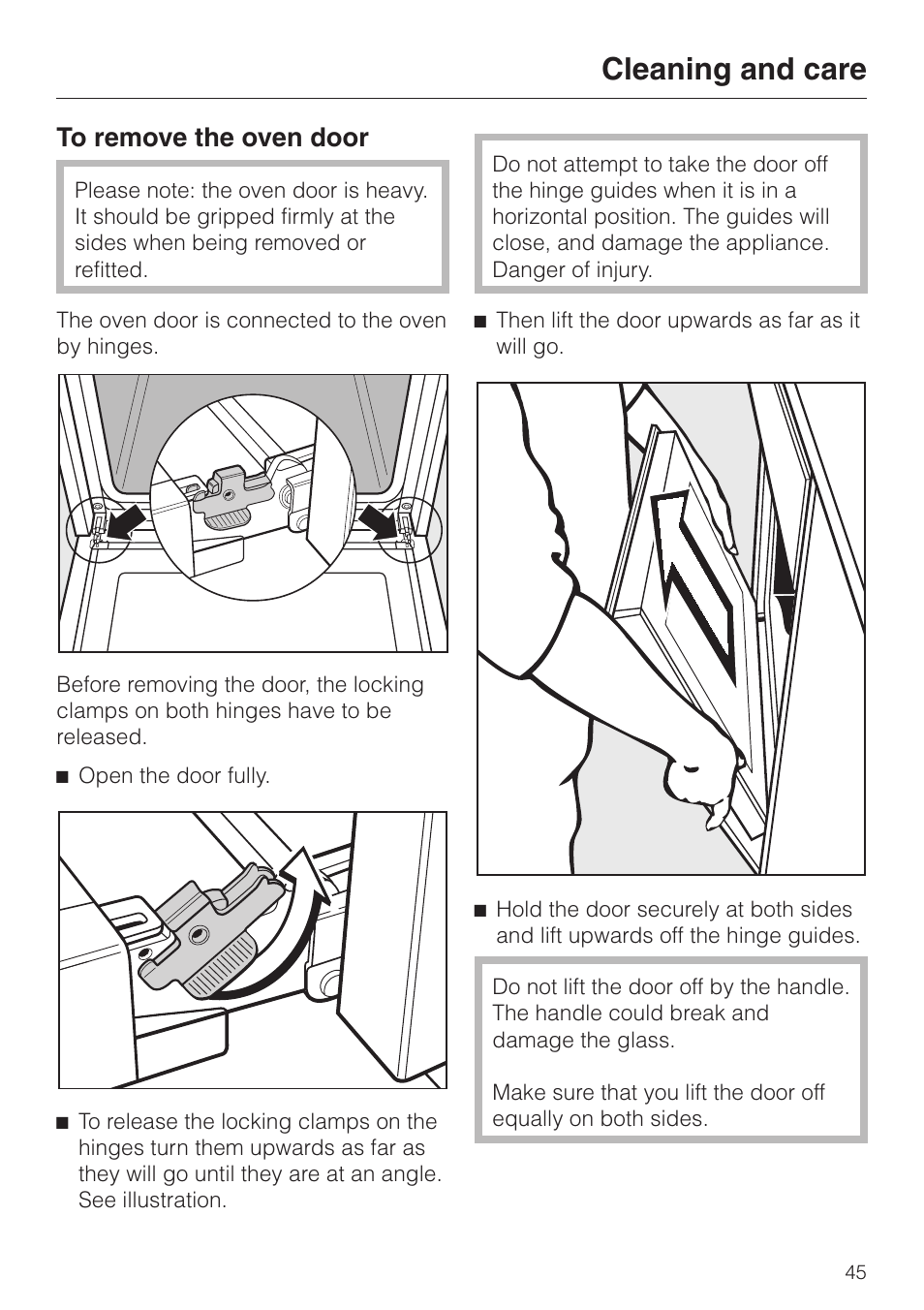 Cleaning and care

To remove the oven door

Please note: the oven door is heavy. It should be gripped firmly at the sides when being removed or refitted.

The oven door is connected to the oven by hinges.

Before removing the door, the locking clamps on both hinges have to be released.

■ Open the door fully.

■ To release the locking clamps on the hinges turn them upwards as far as they will go until they are at an angle. See illustration.

Do not attempt to take the door off the hinge guides when it is in a horizontal position. The guides will close, and damage the appliance. Danger of injury.

■ Then lift the door upwards as far as it will go.

■ Hold the door securely at both sides and lift upwards off the hinge guides.

Do not lift the door off by the handle. The handle could break and damage the glass.

Make sure that you lift the door off equally on both sides.

45